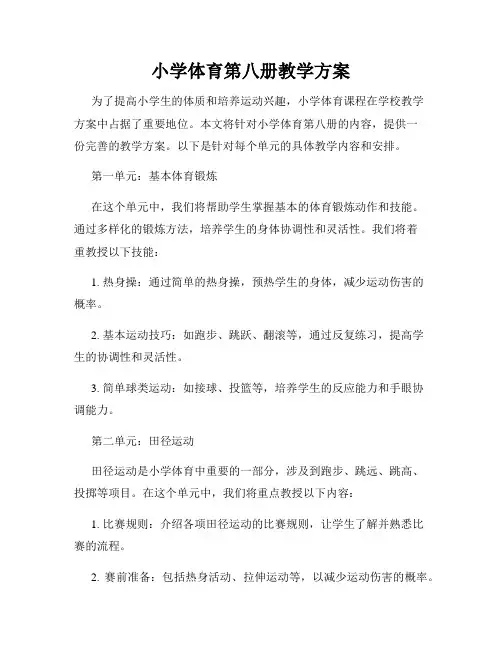 小学体育第八册教学方案

为了提高小学生的体质和培养运动兴趣，小学体育课程在学校教学方案中占据了重要地位。本文将针对小学体育第八册的内容，提供一份完善的教学方案。以下是针对每个单元的具体教学内容和安排。

第一单元：基本体育锻炼

在这个单元中，我们将帮助学生掌握基本的体育锻炼动作和技能。通过多样化的锻炼方法，培养学生的身体协调性和灵活性。我们将着重教授以下技能：

1. 热身操：通过简单的热身操，预热学生的身体，减少运动伤害的概率。

2. 基本运动技巧：如跑步、跳跃、翻滚等，通过反复练习，提高学生的协调性和灵活性。

3. 简单球类运动：如接球、投篮等，培养学生的反应能力和手眼协调能力。

第二单元：田径运动

田径运动是小学体育中重要的一部分，涉及到跑步、跳远、跳高、投掷等项目。在这个单元中，我们将重点教授以下内容：

1. 比赛规则：介绍各项田径运动的比赛规则，让学生了解并熟悉比赛的流程。

2. 赛前准备：包括热身活动、拉伸运动等，以减少运动伤害的概率。